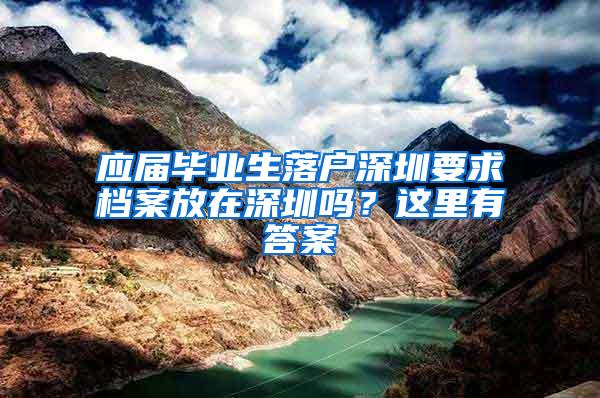 应届毕业生落户深圳要求档案放在深圳吗？这里有答案